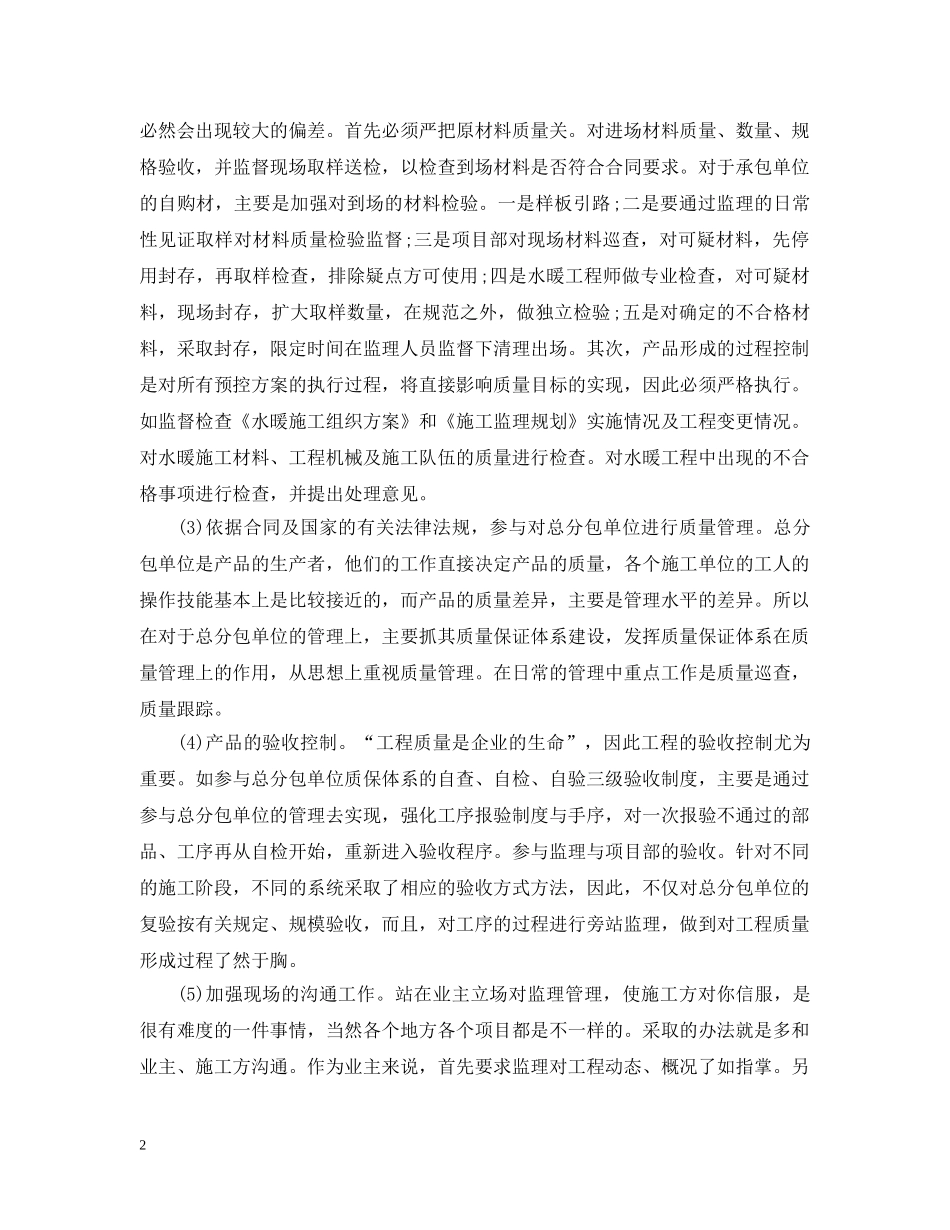 必然会出现较大的偏差。首先必须严把原材料质量关。对进场材料质量、数量、规格验收，并监督现场取样送检，以检查到场材料是否符合合同要求。对于承包单位的自购材，主要是加强对到场的材料检验。一是样板引路;二是要通过监理的日常性见证取样对材料质量检验监督;三是项目部对现场材料巡查，对可疑材料，先停用封存，再取样检查，排除疑点方可使用;四是水暖工程师做专业检查，对可疑材料，现场封存，扩大取样数量，在规范之外，做独立检验;五是对确定的不合格材料，采取封存，限定时间在监理人员监督下清理出场。其次，产品形成的过程控制是对所有预控方案的执行过程，将直接影响质量目标的实现，因此必须严格执行。如监督检查《水暖施工组织方案》和《施工监理规划》实施情况及工程变更情况。对水暖施工材料、工程机械及施工队伍的质量进行检查。对水暖工程中出现的不合格事项进行检查，并提出处理意见。

(3)依据合同及国家的有关法律法规，参与对总分包单位进行质量管理。总分包单位是产品的生产者，他们的工作直接决定产品的质量，各个施工单位的工人的操作技能基本上是比较接近的，而产品的质量差异，主要是管理水平的差异。所以在对于总分包单位的管理上，主要抓其质量保证体系建设，发挥质量保证体系在质量管理上的作用，从思想上重视质量管理。在日常的管理中重点工作是质量巡查，质量跟踪。

(4)产品的验收控制。“工程质量是企业的生命”，因此工程的验收控制尤为重要。如参与总分包单位质保体系的自查、自检、自验三级验收制度，主要是通过参与总分包单位的管理去实现，强化工序报验制度与手序，对一次报验不通过的部品、工序再从自检开始，重新进入验收程序。参与监理与项目部的验收。针对不同的施工阶段，不同的系统采取了相应的验收方式方法，因此，不仅对总分包单位的复验按有关规定、规模验收，而且，对工序的过程进行旁站监理，做到对工程质量形成过程了然于胸。

(5)加强现场的沟通工作。站在业主立场对监理管理，使施工方对你信服，是很有难度的一件事情，当然各个地方各个项目都是不一样的。采取的办法就是多和业主、施工方沟通。作为业主来说，首先要求监理对工程动态、概况了如指掌。另

2